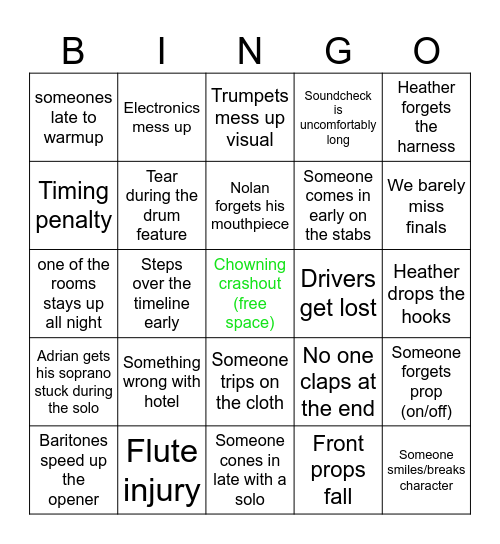 | B | I | N | G | O |
|---|---|---|---|---|
| someones late to warmup | Electronics mess up | Trumpets mess up visual | Soundcheck is uncomfortably long | Heather forgets the harness |
| Timing penalty | Tear during the drum feature | Nolan forgets his mouthpiece | Someone comes in early on the stabs | We barely miss finals |
| one of the rooms stays up all night | Steps over the timeline early | Chowning crashout (free space) | Drivers get lost | Heather drops the hooks |
| Adrian gets his soprano stuck during the solo | Something wrong with hotel | Someone trips on the cloth | No one claps at the end | Someone forgets prop (on/off) |
| Baritones speed up the opener | Flute injury | Someone cones in late with a solo | Front props fall | Someone smiles/breaks character |